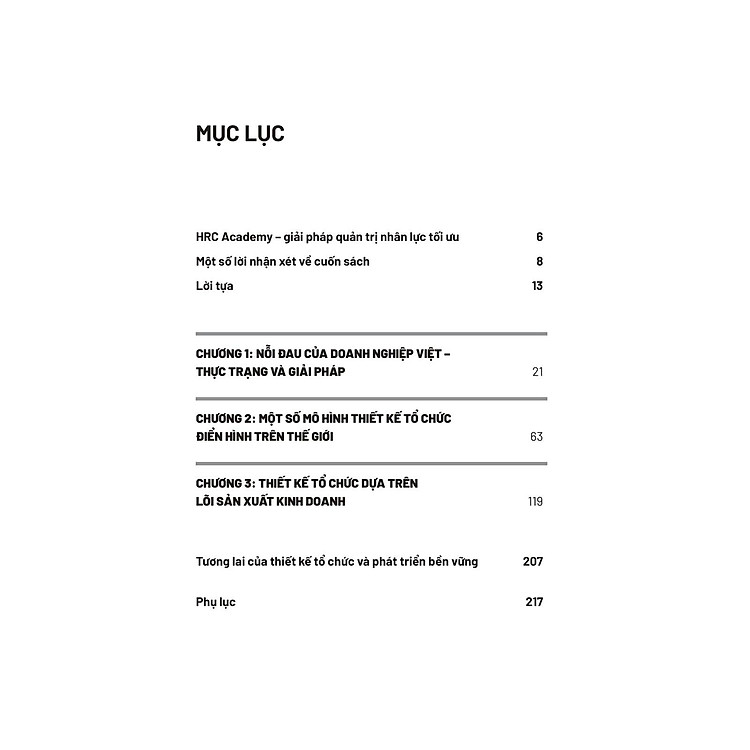 MỤC LỤC

HRC Academy – giải pháp quản trị nhân lực tối ưu 6

Một số lời nhận xét về cuốn sách 8

Lời tựa 13

CHƯƠNG 1: NỖI ĐAU CỦA DOANH NGHIỆP VIỆT – THỰC TRẠNG VÀ GIẢI PHÁP 21

CHƯƠNG 2: MỘT SỐ MÔ HÌNH THIẾT KẾ TỔ CHỨC ĐIỂN HÌNH TRÊN THẾ GIỚI 63

CHƯƠNG 3: THIẾT KẾ TỔ CHỨC DỰA TRÊN LÕI SẢN XUẤT KINH DOANH 119

Tương lai của thiết kế tổ chức và phát triển bền vững 207

Phụ lục 217